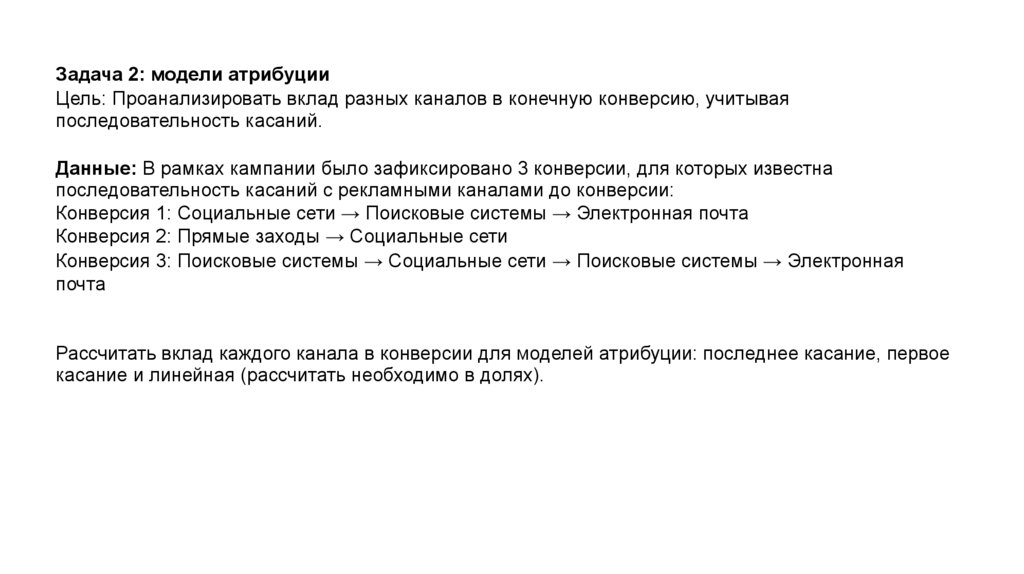 Задача 2: модели атрибуции
Цель: Проанализировать вклад разных каналов в конечную конверсию, учитывая последовательность касаний.

Данные: В рамках кампании было зафиксировано 3 конверсии, для которых известна последовательность касаний с рекламными каналами до конверсии:
Конверсия 1: Социальные сети → Поисковые системы → Электронная почта
Конверсия 2: Прямые заходы → Социальные сети
Конверсия 3: Поисковые системы → Социальные сети → Поисковые системы → Электронная почта

Рассчитать вклад каждого канала в конверсии для моделей атрибуции: последнее касание, первое касание и линейная (рассчитать необходимо в долях).